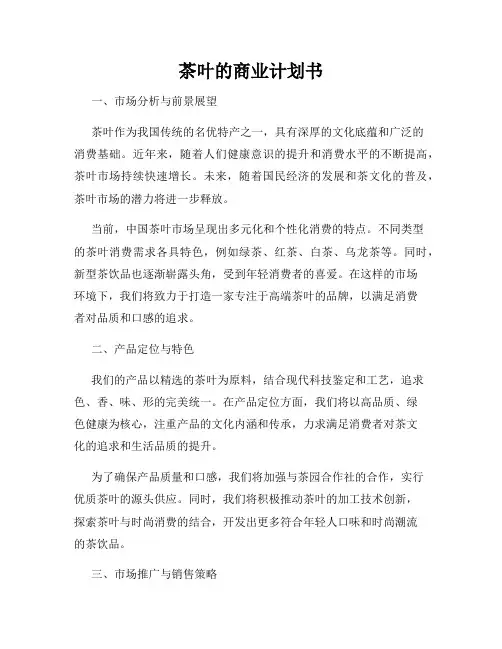 茶叶的商业计划书

一、市场分析与前景展望

茶叶作为我国传统的名优特产之一，具有深厚的文化底蕴和广泛的消费基础。近年来，随着人们健康意识的提升和消费水平的不断提高，茶叶市场持续快速增长。未来，随着国民经济的发展和茶文化的普及，茶叶市场的潜力将进一步释放。

当前，中国茶叶市场呈现出多元化和个性化消费的特点。不同类型的茶叶消费需求各具特色，例如绿茶、红茶、白茶、乌龙茶等。同时，新型茶饮品也逐渐崭露头角，受到年轻消费者的喜爱。在这样的市场环境下，我们将致力于打造一家专注于高端茶叶的品牌，以满足消费者对品质和口感的追求。

二、产品定位与特色

我们的产品以精选的茶叶为原料，结合现代科技鉴定和工艺，追求色、香、味、形的完美统一。在产品定位方面，我们将以高品质、绿色健康为核心，注重产品的文化内涵和传承，力求满足消费者对茶文化的追求和生活品质的提升。

为了确保产品质量和口感，我们将加强与茶园合作社的合作，实行优质茶叶的源头供应。同时，我们将积极推动茶叶的加工技术创新，探索茶叶与时尚消费的结合，开发出更多符合年轻人口味和时尚潮流的茶饮品。

三、市场推广与销售策略